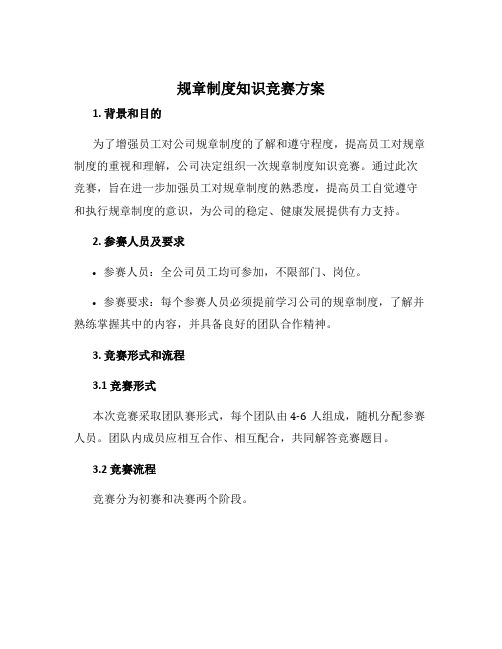 规章制度知识竞赛方案

1. 背景和目的

为了增强员工对公司规章制度的了解和遵守程度，提高员工对规章制度的重视和理解，公司决定组织一次规章制度知识竞赛。通过此次竞赛，旨在进一步加强员工对规章制度的熟悉度，提高员工自觉遵守和执行规章制度的意识，为公司的稳定、健康发展提供有力支持。

2. 参赛人员及要求

• 参赛人员：全公司员工均可参加，不限部门、岗位。

• 参赛要求：每个参赛人员必须提前学习公司的规章制度，了解并熟练掌握其中的内容，并具备良好的团队合作精神。

3. 竞赛形式和流程

3.1 竞赛形式

本次竞赛采取团队赛形式，每个团队由 4-6 人组成，随机分配参赛人员。团队内成员应相互合作、相互配合，共同解答竞赛题目。

3.2 竞赛流程

竞赛分为初赛和决赛两个阶段。